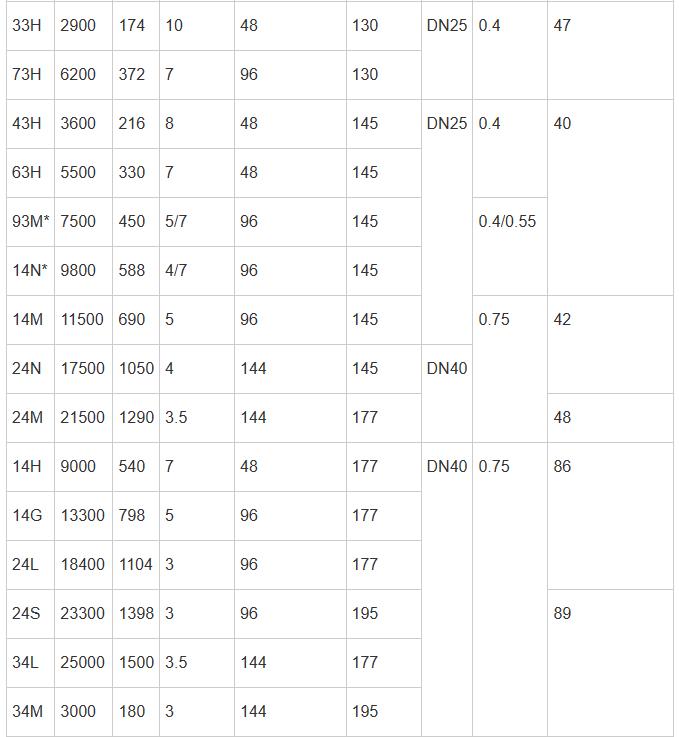 | 33H | 2900 | 174 | 10 | 48 | 130 | DN25 | 0.4 | 47 |
|---|---|---|---|---|---|---|---|---|
| 73H | 6200 | 372 | 7 | 96 | 130 | | | |
| 43H | 3600 | 216 | 8 | 48 | 145 | DN25 | 0.4 | 40 |
| 63H | 5500 | 330 | 7 | 48 | 145 | | | |
| 93M* | 7500 | 450 | 5/7 | 96 | 145 | | 0.4/0.55 | |
| 14N* | 9800 | 588 | 4/7 | 96 | 145 | | | |
| 14M | 11500 | 690 | 5 | 96 | 145 | | 0.75 | 42 |
| 24N | 17500 | 1050 | 4 | 144 | 145 | DN40 | | |
| 24M | 21500 | 1290 | 3.5 | 144 | 177 | | | 48 |
| 14H | 9000 | 540 | 7 | 48 | 177 | DN40 | 0.75 | 86 |
| 14G | 13300 | 798 | 5 | 96 | 177 | | | |
| 24L | 18400 | 1104 | 3 | 96 | 177 | | | |
| 24S | 23300 | 1398 | 3 | 96 | 195 | | | 89 |
| 34L | 25000 | 1500 | 3.5 | 144 | 177 | | | |
| 34M | 3000 | 180 | 3 | 144 | 195 | | | |